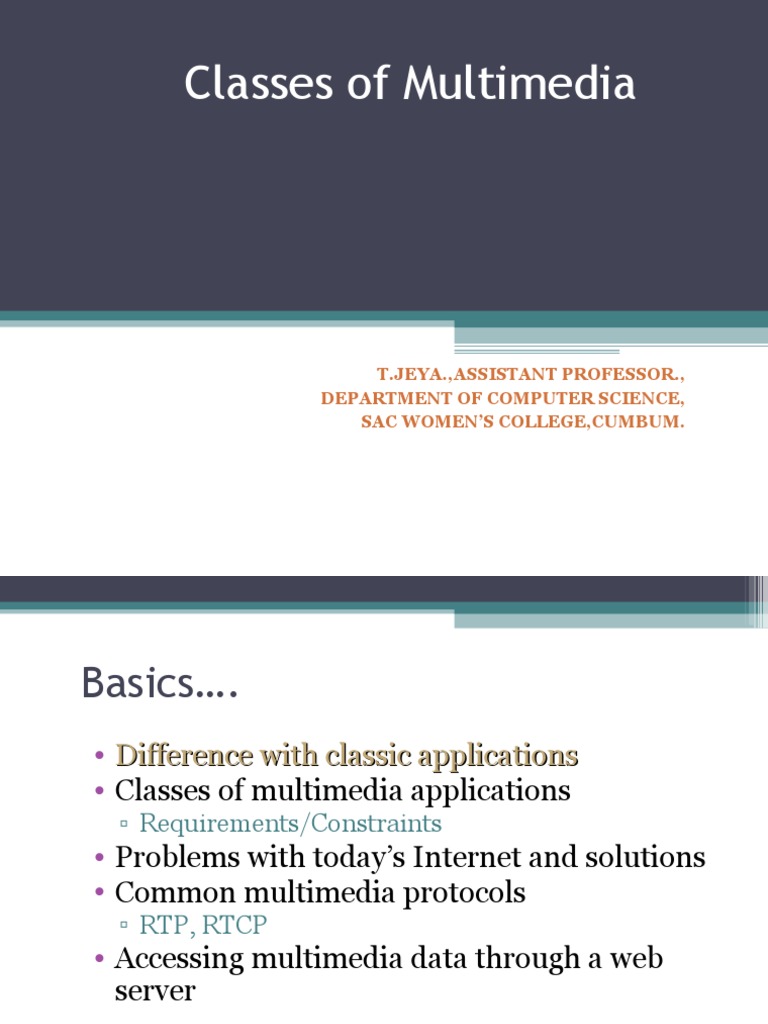 Classes of Multimedia

T.JEYA.,ASSISTANT PROFESSOR.,
DEPARTMENT OF COMPUTER SCIENCE,
SAC WOMEN'S COLLEGE,CUMBUM.

Basics….

• Difference with classic applications
• Classes of multimedia applications
▫ Requirements/Constraints
• Problems with today's Internet and solutions
• Common multimedia protocols
▫ RTP, RTCP
• Accessing multimedia data through a web server